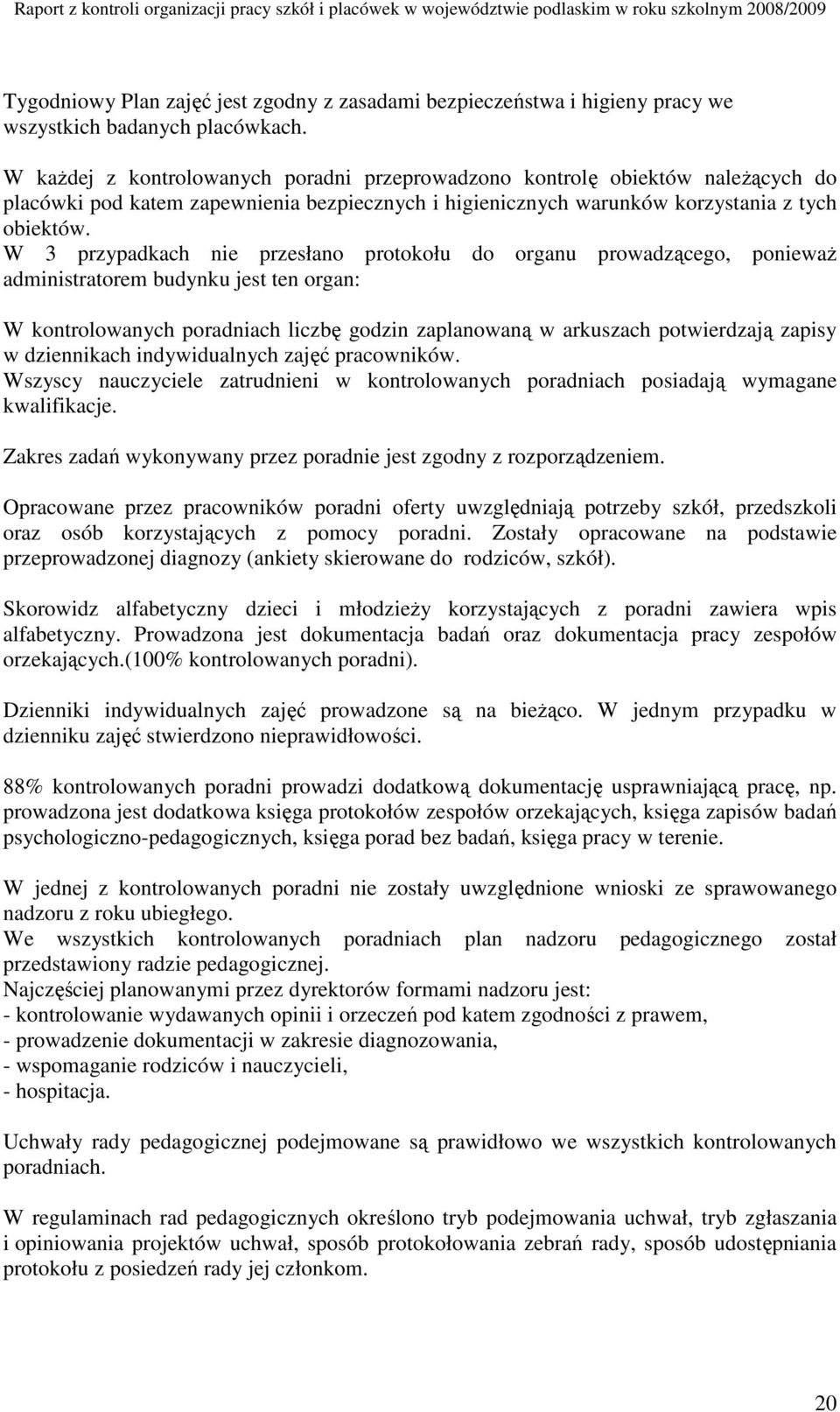 Raport z kontroli organizacji pracy szkół i placówek w województwie podlaskim w roku szkolnym 2008/2009

Tygodniowy Plan zajęć jest zgodny z zasadami bezpieczeństwa i higieny pracy we wszystkich badanych placówkach.

W każdej z kontrolowanych poradni przeprowadzono kontrolę obiektów należących do placówki pod katem zapewnienia bezpiecznych i higienicznych warunków korzystania z tych obiektów.
W 3 przypadkach nie przesłano protokołu do organu prowadzącego, ponieważ administratorem budynku jest ten organ:

W kontrolowanych poradniach liczbę godzin zaplanowaną w arkuszach potwierdzają zapisy w dziennikach indywidualnych zajęć pracowników.
Wszyscy nauczyciele zatrudnieni w kontrolowanych poradniach posiadają wymagane kwalifikacje.

Zakres zadań wykonywany przez poradnie jest zgodny z rozporządzeniem.

Opracowane przez pracowników poradni oferty uwzględniają potrzeby szkół, przedszkoli oraz osób korzystających z pomocy poradni. Zostały opracowane na podstawie przeprowadzonej diagnozy (ankiety skierowane do rodziców, szkół).

Skorowidz alfabetyczny dzieci i młodzieży korzystających z poradni zawiera wpis alfabetyczny. Prowadzona jest dokumentacja badań oraz dokumentacja pracy zespołów orzekających.(100% kontrolowanych poradni).

Dzienniki indywidualnych zajęć prowadzone są na bieżąco. W jednym przypadku w dzienniku zajęć stwierdzono nieprawidłowości.

88% kontrolowanych poradni prowadzi dodatkową dokumentację usprawniającą pracę, np. prowadzona jest dodatkowa księga protokołów zespołów orzekających, księga zapisów badań psychologiczno-pedagogicznych, księga porad bez badań, księga pracy w terenie.

W jednej z kontrolowanych poradni nie zostały uwzględnione wnioski ze sprawowanego nadzoru z roku ubiegłego.
We wszystkich kontrolowanych poradniach plan nadzoru pedagogicznego został przedstawiony radzie pedagogicznej.
Najczęściej planowanymi przez dyrektorów formami nadzoru jest:
- kontrolowanie wydawanych opinii i orzeczeń pod katem zgodności z prawem,
- prowadzenie dokumentacji w zakresie diagnozowania,
- wspomaganie rodziców i nauczycieli,
- hospitacja.

Uchwały rady pedagogicznej podejmowane są prawidłowo we wszystkich kontrolowanych poradniach.

W regulaminach rad pedagogicznych określono tryb podejmowania uchwał, tryb zgłaszania i opiniowania projektów uchwał, sposób protokołowania zebrań rady, sposób udostępniania protokołu z posiedzeń rady jej członkom.

20